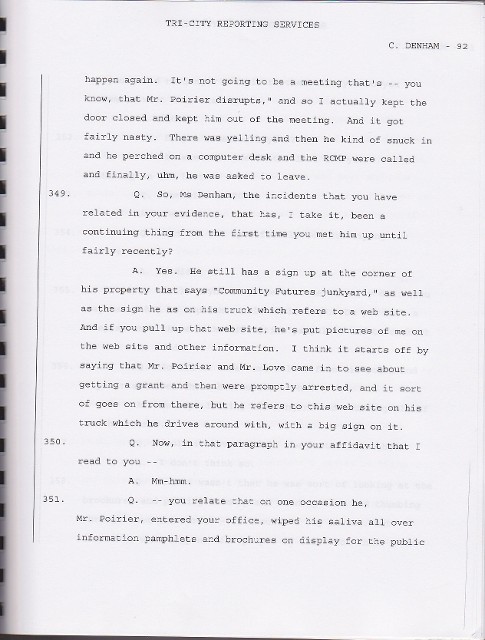 TRI-CITY REPORTING SERVICES

C. DENHAM - 92

happen again. It's not going to be a meeting that's -- you know, that Mr. Poirier disrupts," and so I actually kept the door closed and kept him out of the meeting. And it got fairly nasty. There was yelling and then he kind of snuck in and he perched on a computer desk and the RCMP were called and finally, uhm, he was asked to leave.

349. Q. So, Ms Denham, the incidents that you have related in your evidence, that has, I take it, been a continuing thing from the first time you met him up until fairly recently?

A. Yes. He still has a sign up at the corner of his property that says "Community Futures junkyard," as well as the sign he as on his truck which refers to a web site. And if you pull up that web site, he's put pictures of me on the web site and other information. I think it starts off by saying that Mr. Poirier and Mr. Love came in to see about getting a grant and then were promptly arrested, and it sort of goes on from there, but he refers to this web site on his truck which he drives around with, with a big sign on it.

350. Q. Now, in that paragraph in your affidavit that I read to you --

A. Mm-hmm.

351. Q. -- you relate that on one occasion he, Mr. Poirier, entered your office, wiped his saliva all over information pamphlets and brochures on display for the public